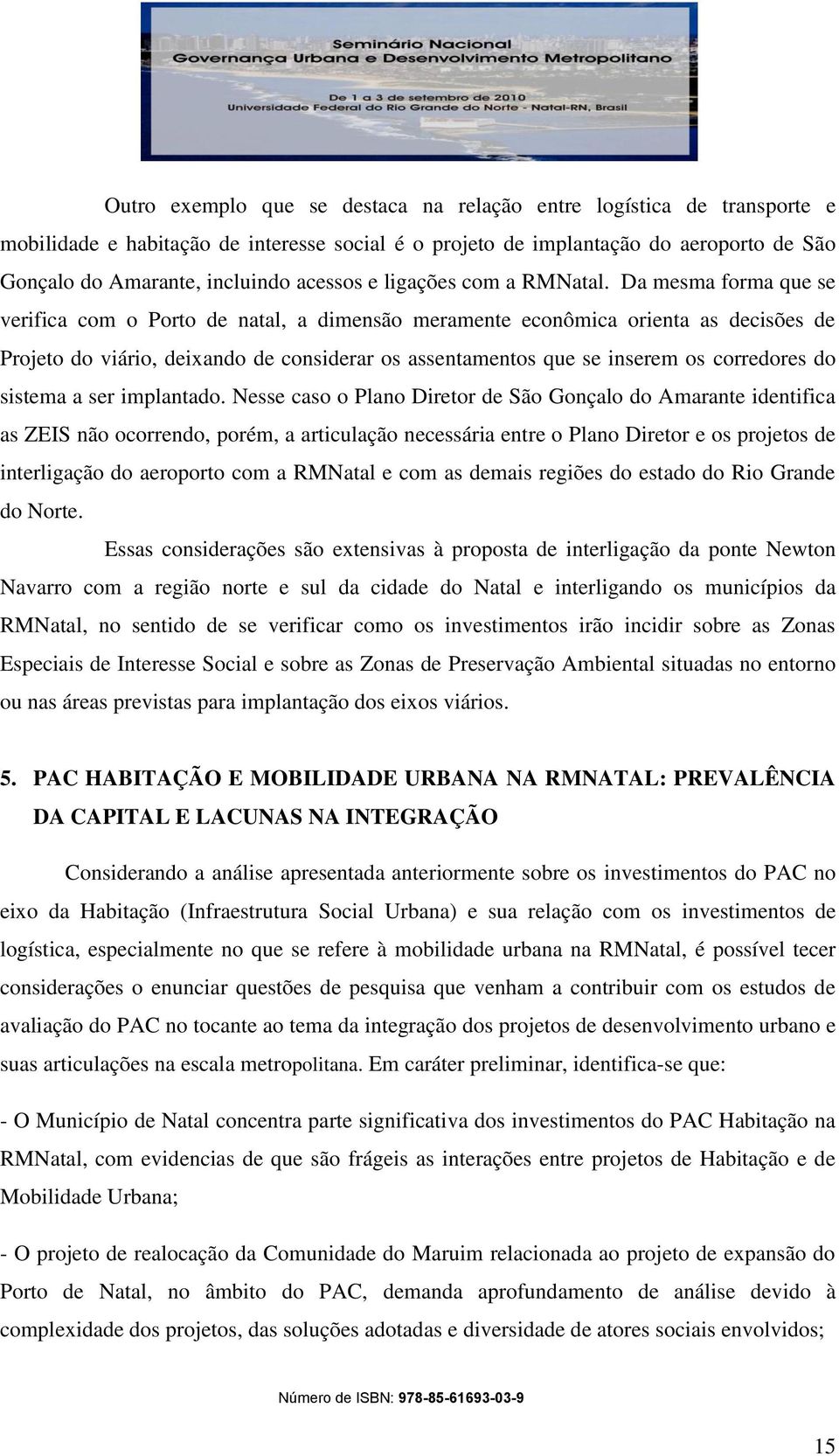 Seminário Nacional
Governança Urbana e Desenvolvimento Metropolitano

De 1 a 3 de setembro de 2010
Universidade Federal do Rio Grande do Norte - Natal-RN, Brasil

Outro exemplo que se destaca na relação entre logística de transporte e mobilidade e habitação de interesse social é o projeto de implantação do aeroporto de São Gonçalo do Amarante, incluindo acessos e ligações com a RMNatal. Da mesma forma que se verifica com o Porto de natal, a dimensão meramente econômica orienta as decisões de Projeto do viário, deixando de considerar os assentamentos que se inserem os corredores do sistema a ser implantado. Nesse caso o Plano Diretor de São Gonçalo do Amarante identifica as ZEIS não ocorrendo, porém, a articulação necessária entre o Plano Diretor e os projetos de interligação do aeroporto com a RMNatal e com as demais regiões do estado do Rio Grande do Norte.

Essas considerações são extensivas à proposta de interligação da ponte Newton Navarro com a região norte e sul da cidade do Natal e interligando os municípios da RMNatal, no sentido de se verificar como os investimentos irão incidir sobre as Zonas Especiais de Interesse Social e sobre as Zonas de Preservação Ambiental situadas no entorno ou nas áreas previstas para implantação dos eixos viários.

5. PAC HABITAÇÃO E MOBILIDADE URBANA NA RMNATAL: PREVALÊNCIA DA CAPITAL E LACUNAS NA INTEGRAÇÃO

Considerando a análise apresentada anteriormente sobre os investimentos do PAC no eixo da Habitação (Infraestrutura Social Urbana) e sua relação com os investimentos de logística, especialmente no que se refere à mobilidade urbana na RMNatal, é possível tecer considerações o enunciar questões de pesquisa que venham a contribuir com os estudos de avaliação do PAC no tocante ao tema da integração dos projetos de desenvolvimento urbano e suas articulações na escala metropolitana. Em caráter preliminar, identifica-se que:

- O Município de Natal concentra parte significativa dos investimentos do PAC Habitação na RMNatal, com evidencias de que são frágeis as interações entre projetos de Habitação e de Mobilidade Urbana;

- O projeto de realocação da Comunidade do Maruim relacionada ao projeto de expansão do Porto de Natal, no âmbito do PAC, demanda aprofundamento de análise devido à complexidade dos projetos, das soluções adotadas e diversidade de atores sociais envolvidos;

Número de ISBN: 978-85-61693-03-9

15